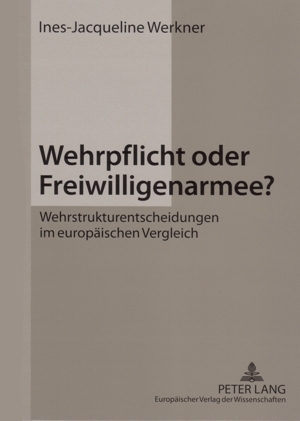 Ines-Jacqueline Werkner

Wehrpflicht oder Freiwilligenarmee?

Wehrstrukturentscheidungen im europäischen Vergleich

PETER LANG
Europäischer Verlag der Wissenschaften